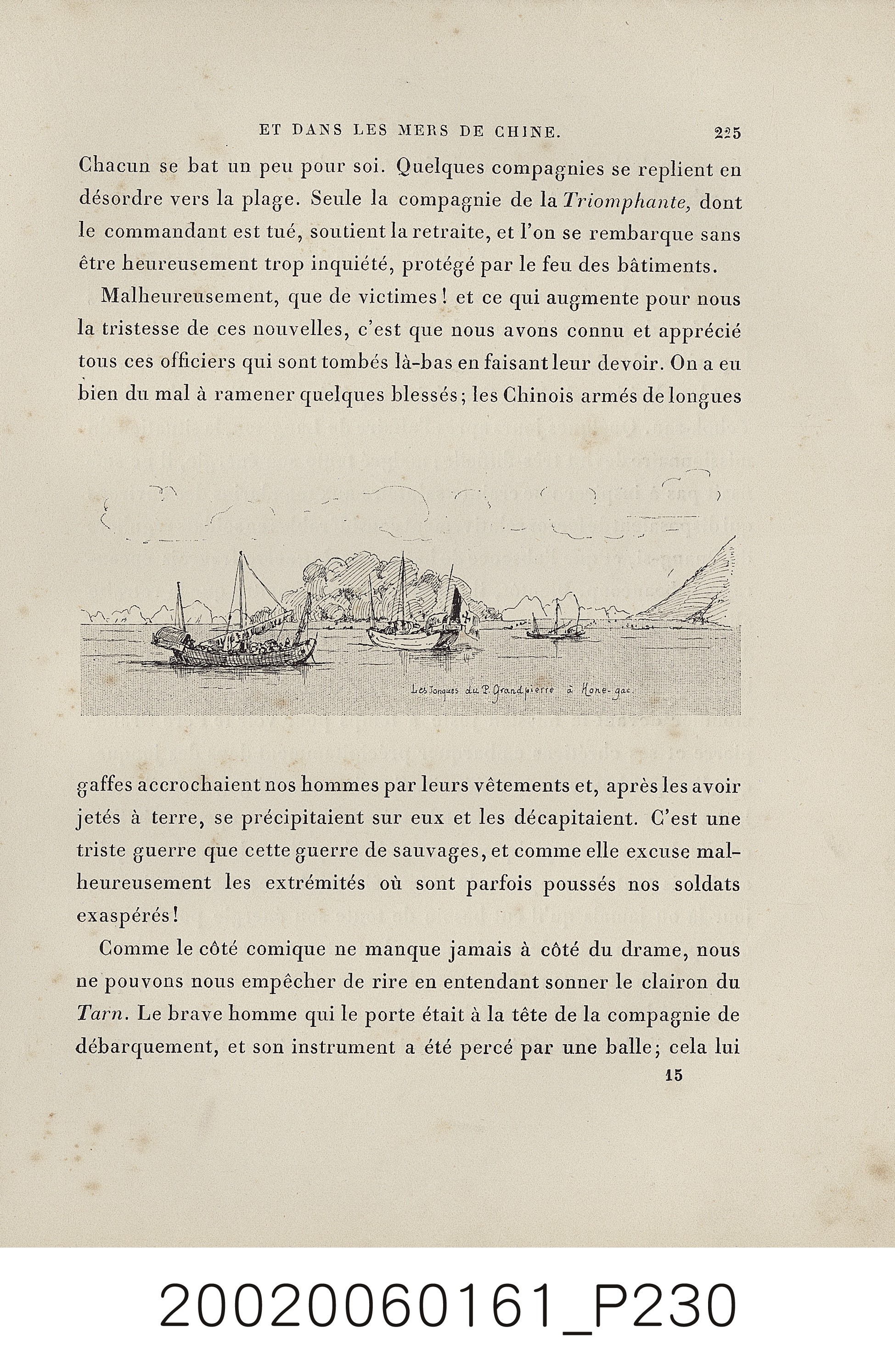 ET DANS LES MERS DE CHINE. 225

Chacun se bat un peu pour soi. Quelques compagnies se replient en désordre vers la plage. Seule la compagnie de la Triomphante, dont le commandant est tué, soutient la retraite, et l'on se rembarque sans être heureusement trop inquiété, protégé par le feu des bâtiments.

Malheureusement, que de victimes! et ce qui augmente pour nous la tristesse de ces nouvelles, c'est que nous avons connu et apprécié tous ces officiers qui sont tombés là-bas en faisant leur devoir. On a eu bien du mal à ramener quelques blessés; les Chinois armés de longues

Les Jonques du P. Grandpierre à Hone-gac.

gaffes accrochaient nos hommes par leurs vêtements et, après les avoir jetés à terre, se précipitaient sur eux et les décapitaient. C'est une triste guerre que cette guerre de sauvages, et comme elle excuse malheureusement les extrémités où sont parfois poussés nos soldats exaspérés!

Comme le côté comique ne manque jamais à côté du drame, nous ne pouvons nous empêcher de rire en entendant sonner le clairon du Tarn. Le brave homme qui le porte était à la tête de la compagnie de débarquement, et son instrument a été percé par une balle; cela lui

15

20020060161_P230